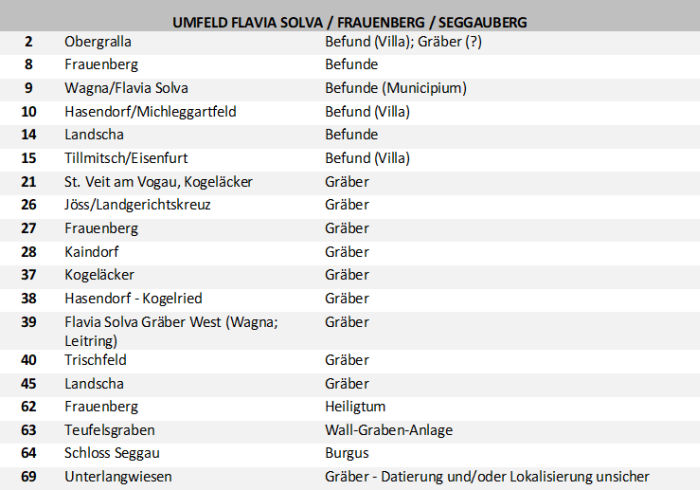 | UMFELD FLAVIA SOLVA / FRAUENBERG / SEGGAUBERG | | |
|---|---|---|
| 2 | Obergralla | Befund (Villa); Gräber (?) |
| 8 | Frauenberg | Befunde |
| 9 | Wagna/Flavia Solva | Befunde (Municipium) |
| 10 | Hasendorf/Michleggartfeld | Befund (Villa) |
| 14 | Landscha | Befunde |
| 15 | Tillmitsch/Eisenfurt | Befund (Villa) |
| 21 | St. Veit am Vogau, Kogeläcker | Gräber |
| 26 | Jöss/Landgerichtskreuz | Gräber |
| 27 | Frauenberg | Gräber |
| 28 | Kaindorf | Gräber |
| 37 | Kogeläcker | Gräber |
| 38 | Hasendorf - Kogelried | Gräber |
| 39 | Flavia Solva Gräber West (Wagna; Leitring) | Gräber |
| 40 | Trischfeld | Gräber |
| 45 | Landscha | Gräber |
| 62 | Frauenberg | Heiligtum |
| 63 | Teufelsgraben | Wall-Graben-Anlage |
| 64 | Schloss Seggau | Burgus |
| 69 | Unterlangwiesen | Gräber - Datierung und/oder Lokalisierung unsicher |